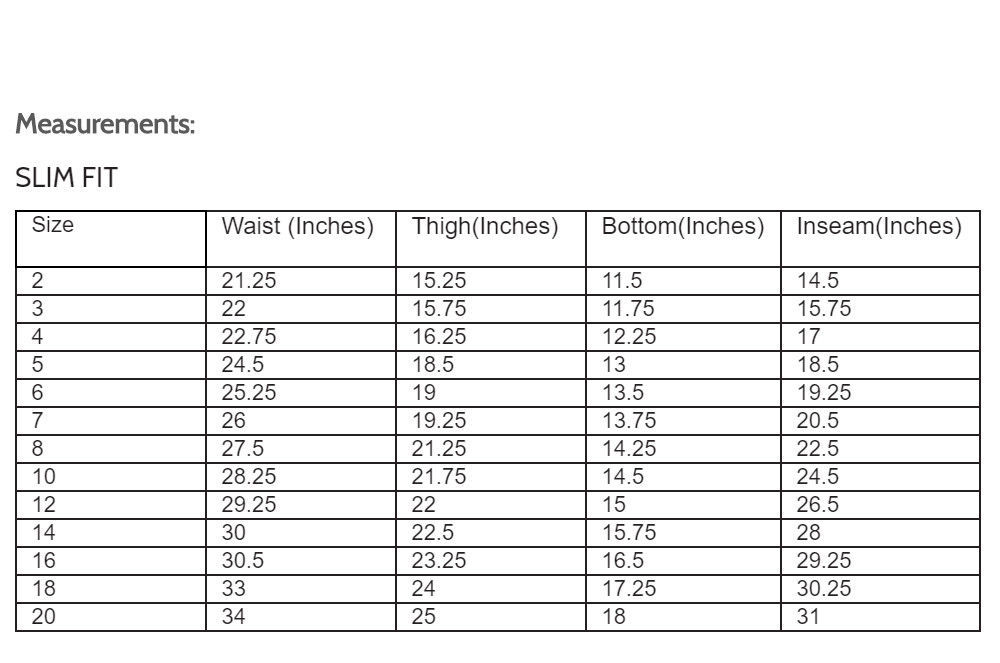 Measurements:

SLIM FIT

| Size | Waist (Inches) | Thigh(Inches) | Bottom(Inches) | Inseam(Inches) |
|---|---|---|---|---|
| 2 | 21.25 | 15.25 | 11.5 | 14.5 |
| 3 | 22 | 15.75 | 11.75 | 15.75 |
| 4 | 22.75 | 16.25 | 12.25 | 17 |
| 5 | 24.5 | 18.5 | 13 | 18.5 |
| 6 | 25.25 | 19 | 13.5 | 19.25 |
| 7 | 26 | 19.25 | 13.75 | 20.5 |
| 8 | 27.5 | 21.25 | 14.25 | 22.5 |
| 10 | 28.25 | 21.75 | 14.5 | 24.5 |
| 12 | 29.25 | 22 | 15 | 26.5 |
| 14 | 30 | 22.5 | 15.75 | 28 |
| 16 | 30.5 | 23.25 | 16.5 | 29.25 |
| 18 | 33 | 24 | 17.25 | 30.25 |
| 20 | 34 | 25 | 18 | 31 |